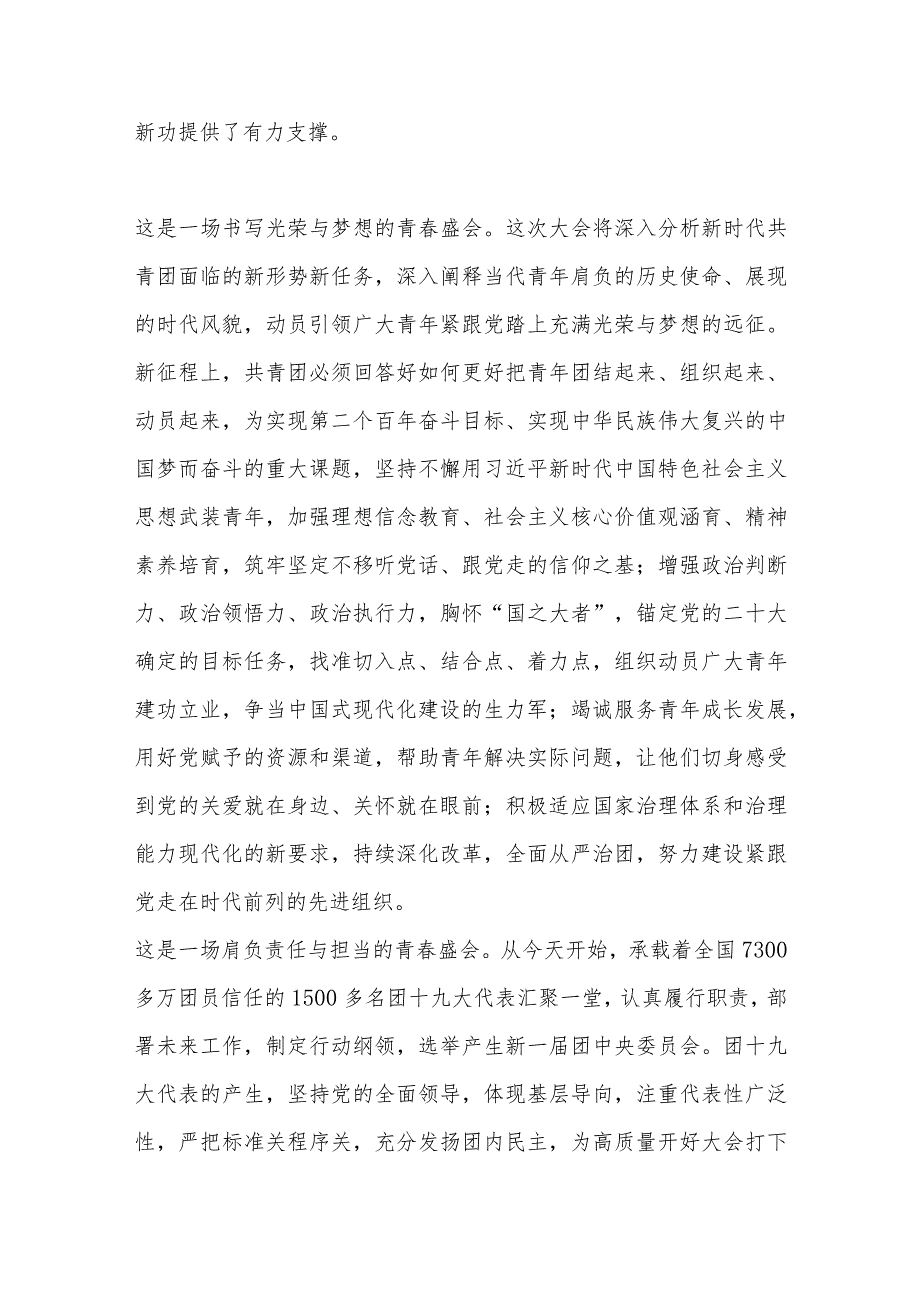 新功提供了有力支撑。

这是一场书写光荣与梦想的青春盛会。这次大会将深入分析新时代共青团面临的新形势新任务，深入阐释当代青年肩负的历史使命、展现的时代风貌，动员引领广大青年紧跟党踏上充满光荣与梦想的远征。新征程上，共青团必须回答好如何更好把青年团结起来、组织起来、动员起来，为实现第二个百年奋斗目标、实现中华民族伟大复兴的中国梦而奋斗的重大课题，坚持不懈用习近平新时代中国特色社会主义思想武装青年，加强理想信念教育、社会主义核心价值观涵育、精神素养培育，筑牢坚定不移听党话、跟党走的信仰之基；增强政治判断力、政治领悟力、政治执行力，胸怀“国之大者”，锚定党的二十大确定的目标任务，找准切入点、结合点、着力点，组织动员广大青年建功立业，争当中国式现代化建设的生力军；竭诚服务青年成长发展，用好党赋予的资源和渠道，帮助青年解决实际问题，让他们切身感受到党的关爱就在身边、关怀就在眼前；积极适应国家治理体系和治理能力现代化的新要求，持续深化改革，全面从严治团，努力建设紧跟党走在时代前列的先进组织。

这是一场肩负责任与担当的青春盛会。从今天开始，承载着全国7300多万团员信任的1500多名团十九大代表汇聚一堂，认真履行职责，部署未来工作，制定行动纲领，选举产生新一届团中央委员会。团十九大代表的产生，坚持党的全面领导，体现基层导向，注重代表性广泛性，严把标准关程序关，充分发扬团内民主，为高质量开好大会打下